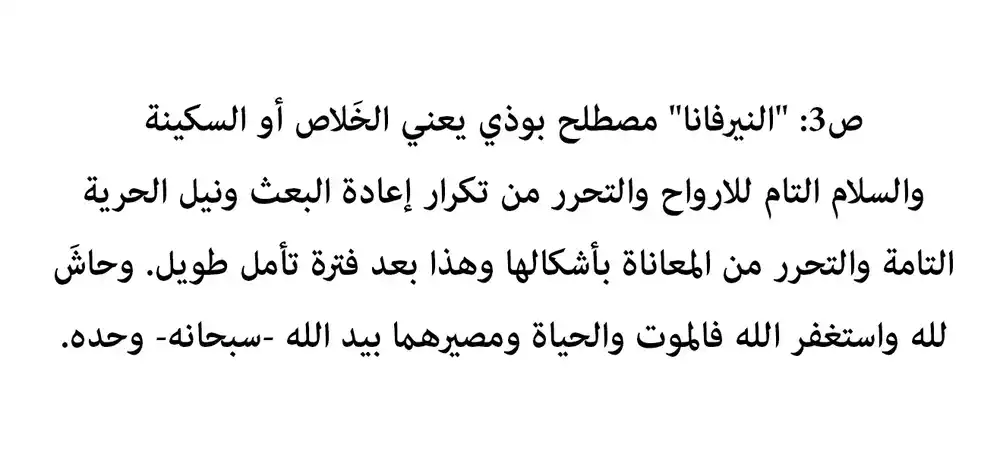 ص3: "النيرفانا" مصطلح بوذي يعني الخَلاص أو السكينة والسلام التام للارواح والتحرر من تكرار إعادة البعث ونيل الحرية التامة والتحرر من المعاناة بأشكالها وهذا بعد فترة تأمل طويل. وحاشَ لله واستغفر الله فالموت والحياة ومصيرهما بيد الله -سبحانه- وحده.